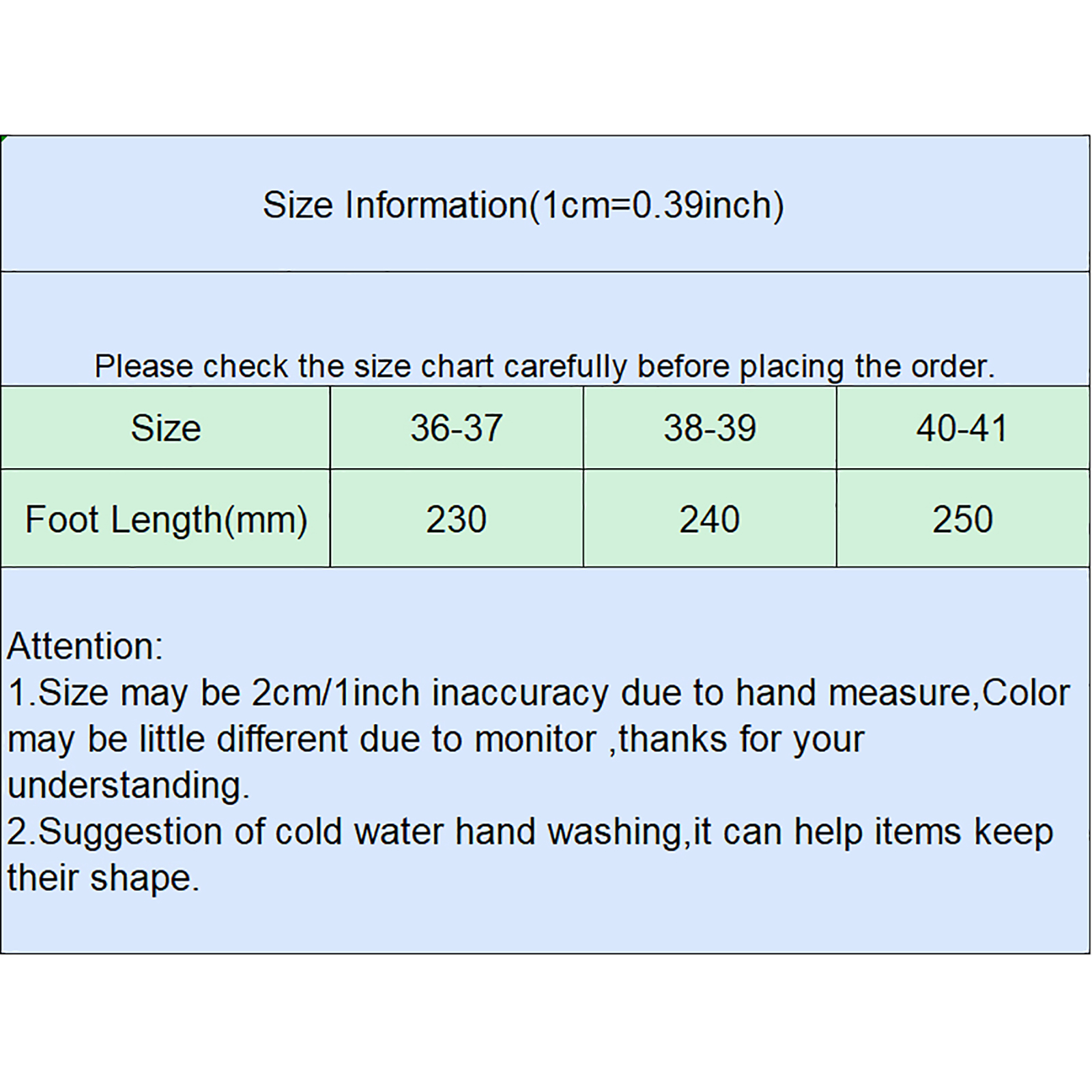 Size Information(1cm=0.39inch)

Please check the size chart carefully before placing the order.

| Size | 36-37 | 38-39 | 40-41 |
|---|---|---|---|
| Foot Length(mm) | 230 | 240 | 250 |

Attention:
1.Size may be 2cm/1inch inaccuracy due to hand measure,Color may be little different due to monitor ,thanks for your understanding.
2.Suggestion of cold water hand washing,it can help items keep their shape.